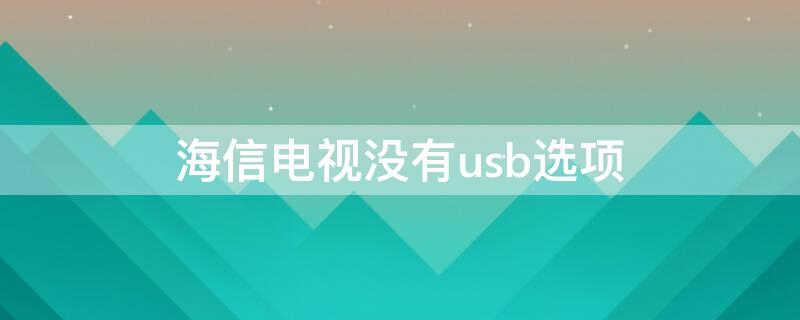 海信电视没有usb选项